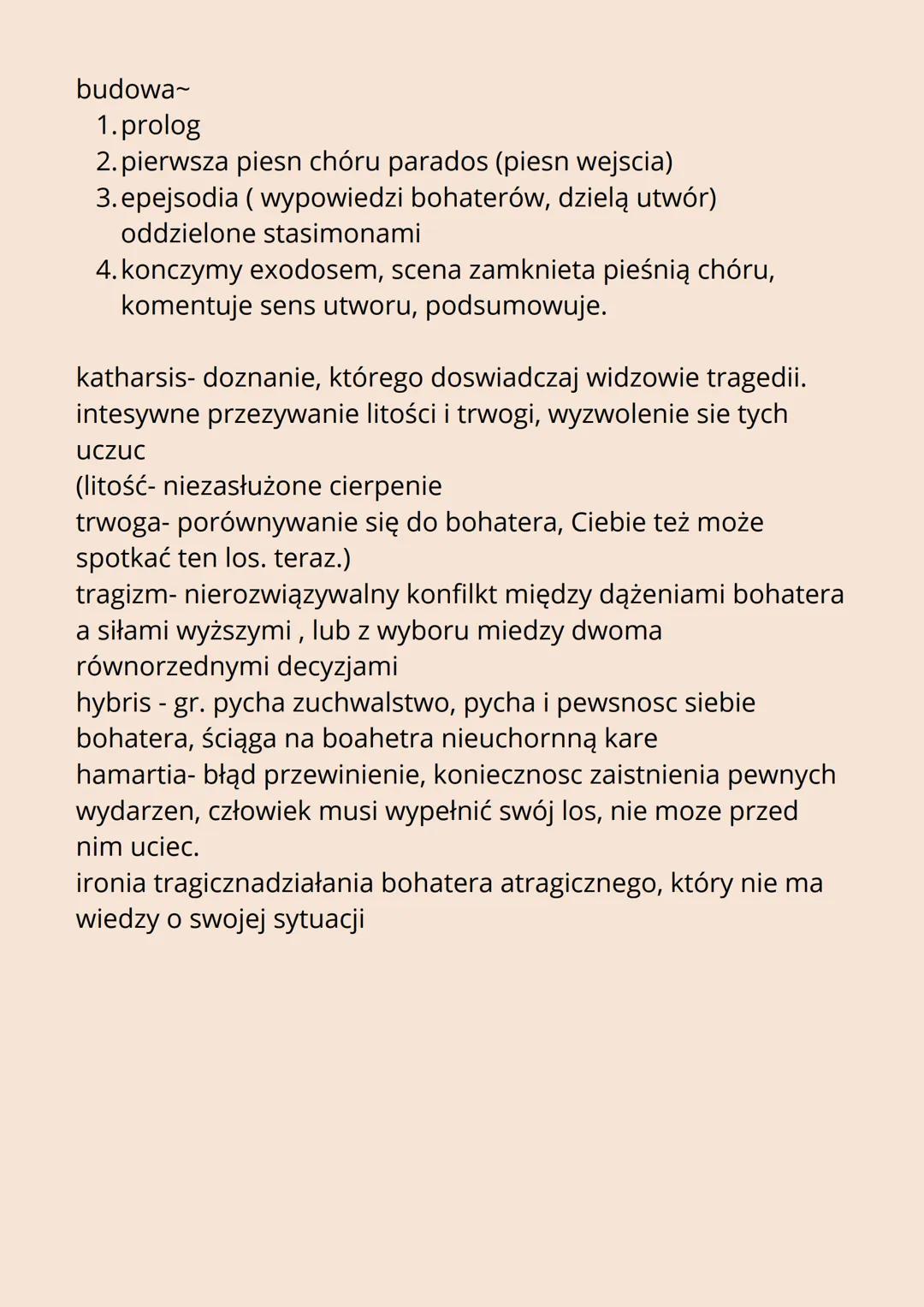 budowa~
1. prolog
2. pierwsza piesn chóru parados (piesn wejscia)
3. epejsodia ( wypowiedzi bohaterów, dzielą utwór) oddzielone stasimonami
4. konczymy exodosem, scena zamknieta pieśnią chóru, komentuje sens utworu, podsumowuje.

katharsis- doznanie, którego doswiadczaj widzowie tragedii. intesywne przezywanie litości i trwogi, wyzwolenie sie tych uczuc
(litość- niezasłużone cierpenie
trwoga- porównywanie się do bohatera, Ciebie też może spotkać ten los. teraz.)
tragizm- nierozwiązywalny konfilkt między dążeniami bohatera a siłami wyższymi , lub z wyboru miedzy dwoma równorzednymi decyzjami
hybris - gr. pycha zuchwalstwo, pycha i pewsnosc siebie bohatera, ściąga na boahetra nieuchornną kare
hamartia- błąd przewinienie, koniecznosc zaistnienia pewnych wydarzen, człowiek musi wypełnić swój los, nie moze przed nim uciec.
ironia tragicznadziałania bohatera atragicznego, który nie ma wiedzy o swojej sytuacji